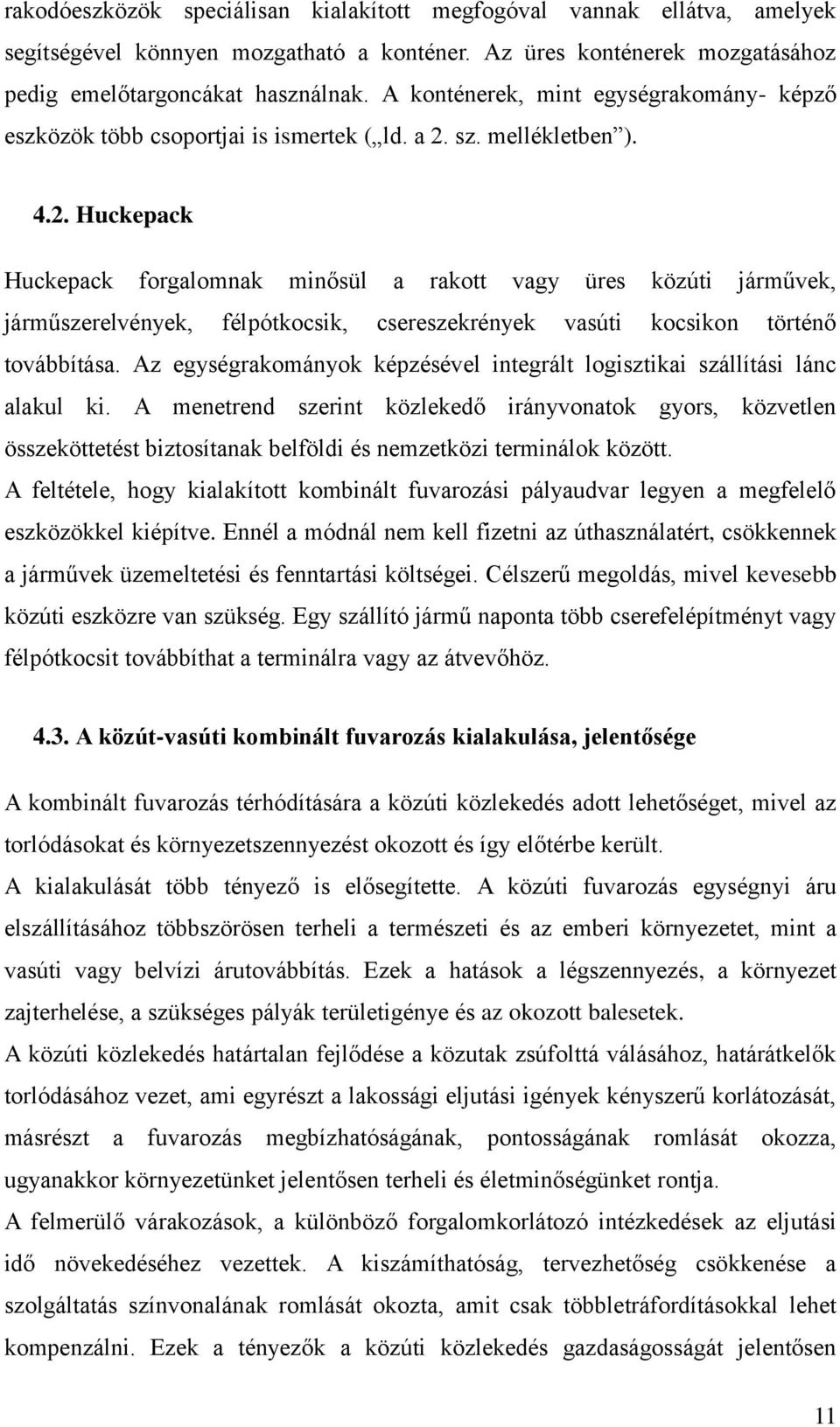 rakodóeszközök speciálisan kialakított megfogóval vannak ellátva, amelyek segítségével könnyen mozgatható a konténer. Az üres konténerek mozgatásához pedig emelőtargoncákat használnak. A konténerek, mint egységrakomány- képző eszközök több csoportjai is ismertek („ld. a 2. sz. mellékletben”).

4.2. Huckepack

Huckepack forgalomnak minősül a rakott vagy üres közúti járművek, járműszerelvények, félpótkocsik, csereszekrények vasúti kocsikon történő továbbítása. Az egységrakományok képzésével integrált logisztikai szállítási lánc alakul ki. A menetrend szerint közlekedő irányvonatok gyors, közvetlen összeköttetést biztosítanak belföldi és nemzetközi terminálok között.
A feltétele, hogy kialakított kombinált fuvarozási pályaudvar legyen a megfelelő eszközökkel kiépítve. Ennél a módnál nem kell fizetni az úthasználatért, csökkennek a járművek üzemeltetési és fenntartási költségei. Célszerű megoldás, mivel kevesebb közúti eszközre van szükség. Egy szállító jármű naponta több cserefelépítményt vagy félpótkocsit továbbíthat a terminálra vagy az átvevőhöz.

4.3. A közút-vasúti kombinált fuvarozás kialakulása, jelentősége

A kombinált fuvarozás térhódítására a közúti közlekedés adott lehetőséget, mivel az torlódásokat és környezetszennyezést okozott és így előtérbe került.
A kialakulását több tényező is elősegítette. A közúti fuvarozás egységnyi áru elszállításához többszörösen terheli a természeti és az emberi környezetet, mint a vasúti vagy belvízi árutovábbítás. Ezek a hatások a légszennyezés, a környezet zajterhelése, a szükséges pályák területigénye és az okozott balesetek.
A közúti közlekedés határtalan fejlődése a közutak zsúfolttá válásához, határátkelők torlódásához vezet, ami egyrészt a lakossági eljutási igények kényszerű korlátozását, másrészt a fuvarozás megbízhatóságának, pontosságának romlását okozza, ugyanakkor környezetünket jelentősen terheli és életminőségünket rontja.
A felmerülő várakozások, a különböző forgalomkorlátozó intézkedések az eljutási idő növekedéséhez vezettek. A kiszámíthatóság, tervezhetőség csökkenése a szolgáltatás színvonalának romlását okozta, amit csak többletráfordításokkal lehet kompenzálni. Ezek a tényezők a közúti közlekedés gazdaságosságát jelentősen

11